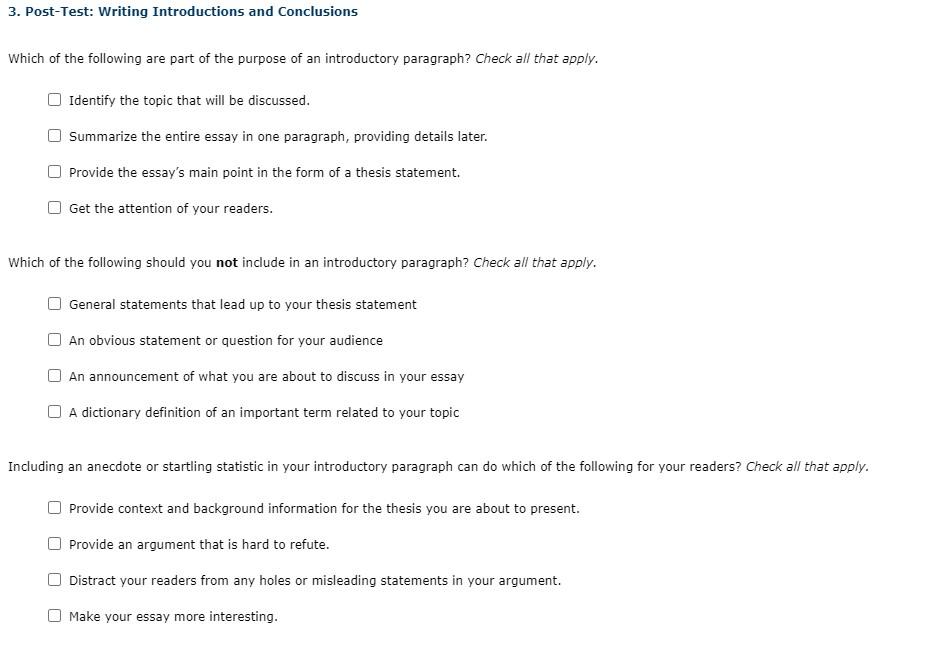 3. Post-Test: Writing Introductions and Conclusions

Which of the following are part of the purpose of an introductory paragraph? Check all that apply.

☐ Identify the topic that will be discussed.

☐ Summarize the entire essay in one paragraph, providing details later.

☐ Provide the essay's main point in the form of a thesis statement.

☐ Get the attention of your readers.

Which of the following should you not include in an introductory paragraph? Check all that apply.

☐ General statements that lead up to your thesis statement

☐ An obvious statement or question for your audience

☐ An announcement of what you are about to discuss in your essay

☐ A dictionary definition of an important term related to your topic

Including an anecdote or startling statistic in your introductory paragraph can do which of the following for your readers? Check all that apply.

☐ Provide context and background information for the thesis you are about to present.

☐ Provide an argument that is hard to refute.

☐ Distract your readers from any holes or misleading statements in your argument.

☐ Make your essay more interesting.